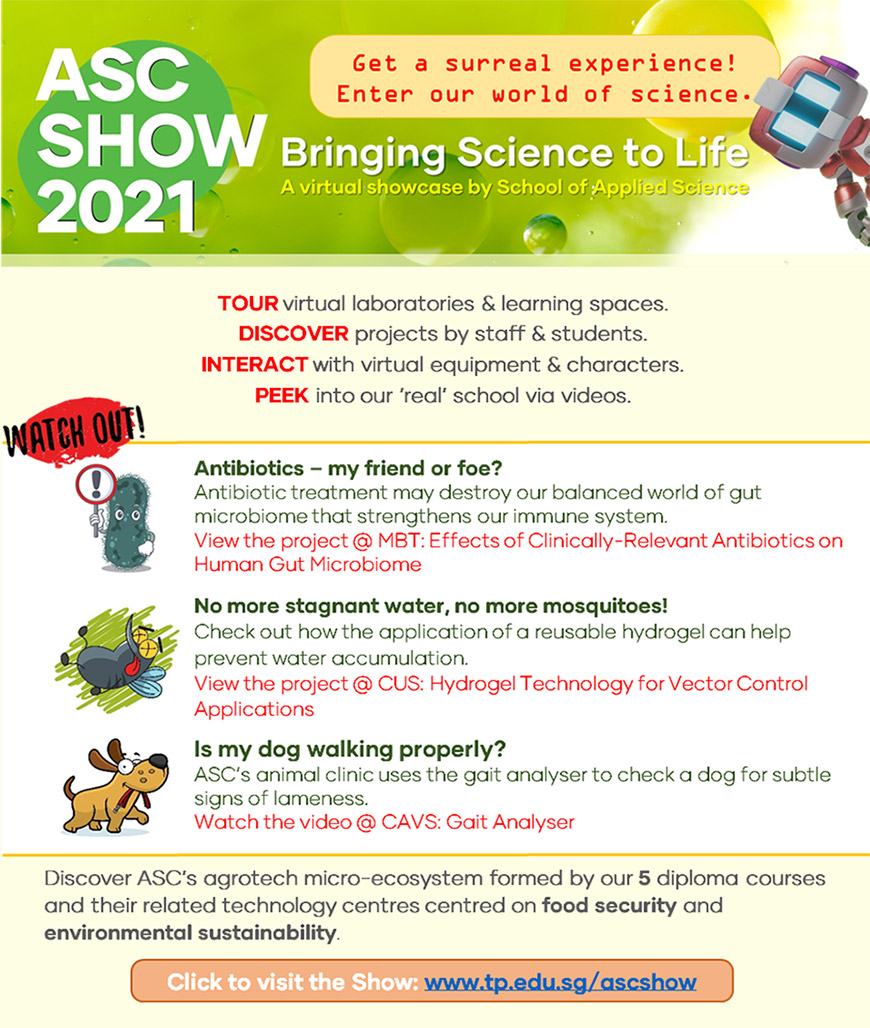 ASC SHOW 2021

Get a surreal experience!
Enter our world of science.

Bringing Science to Life
A virtual showcase by School of Applied Science

TOUR virtual laboratories & learning spaces.
DISCOVER projects by staff & students.
INTERACT with virtual equipment & characters.
PEEK into our 'real' school via videos.

WATCH OUT!

Antibiotics – my friend or foe?
Antibiotic treatment may destroy our balanced world of gut microbiome that strengthens our immune system.
View the project @ MBT: Effects of Clinically-Relevant Antibiotics on Human Gut Microbiome

No more stagnant water, no more mosquitoes!
Check out how the application of a reusable hydrogel can help prevent water accumulation.
View the project @ CUS: Hydrogel Technology for Vector Control Applications

Is my dog walking properly?
ASC's animal clinic uses the gait analyser to check a dog for subtle signs of lameness.
Watch the video @ CAVS: Gait Analyser

Discover ASC's agrotech micro-ecosystem formed by our 5 diploma courses and their related technology centres centred on food security and environmental sustainability.

Click to visit the Show: www.tp.edu.sg/ascshow